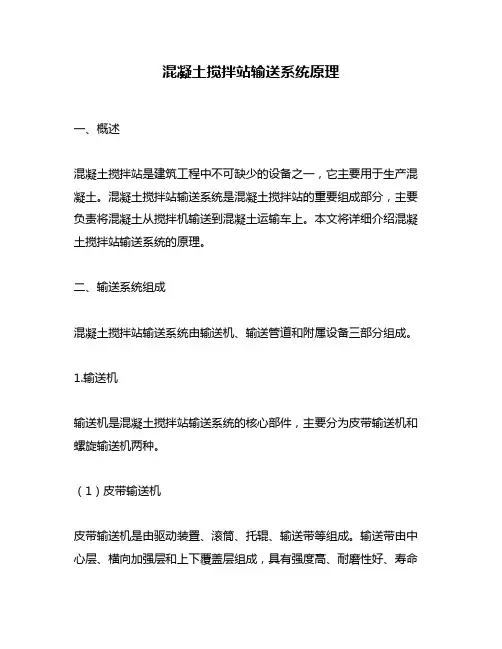 混凝土搅拌站输送系统原理

一、概述

混凝土搅拌站是建筑工程中不可缺少的设备之一，它主要用于生产混凝土。混凝土搅拌站输送系统是混凝土搅拌站的重要组成部分，主要负责将混凝土从搅拌机输送到混凝土运输车上。本文将详细介绍混凝土搅拌站输送系统的原理。

二、输送系统组成

混凝土搅拌站输送系统由输送机、输送管道和附属设备三部分组成。

1.输送机

输送机是混凝土搅拌站输送系统的核心部件，主要分为皮带输送机和螺旋输送机两种。

（1）皮带输送机

皮带输送机是由驱动装置、滚筒、托辊、输送带等组成。输送带由中心层、横向加强层和上下覆盖层组成，具有强度高、耐磨性好、寿命